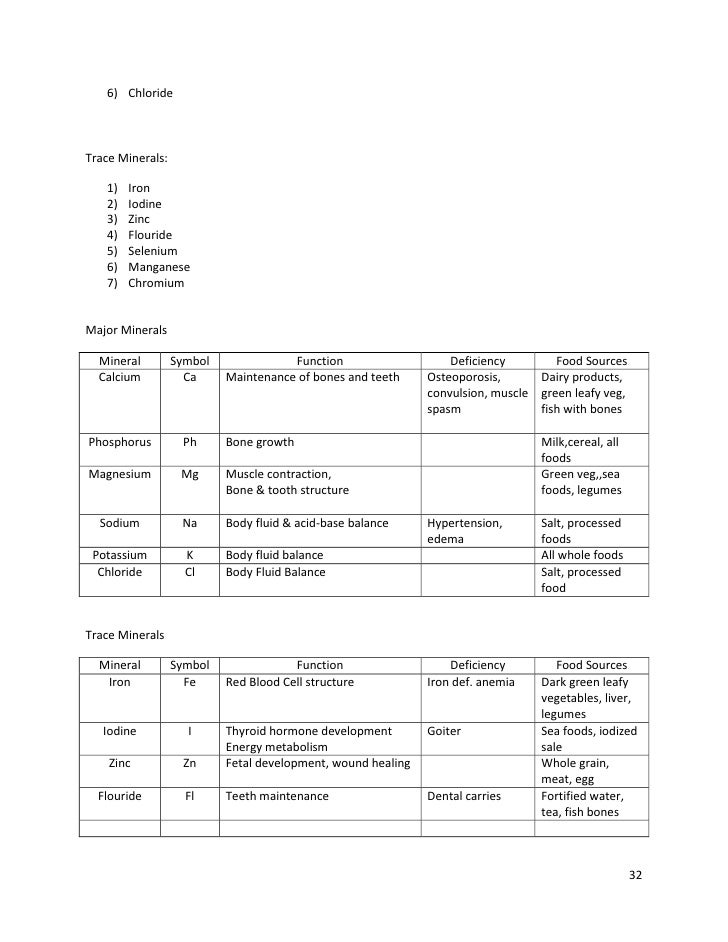 6) Chloride

Trace Minerals:

1) Iron
2) Iodine
3) Zinc
4) Flouride
5) Selenium
6) Manganese
7) Chromium

Major Minerals

| Mineral | Symbol | Function | Deficiency | Food Sources |
|---|---|---|---|---|
| Calcium | Ca | Maintenance of bones and teeth | Osteoporosis, convulsion, muscle spasm | Dairy products, green leafy veg, fish with bones |
| Phosphorus | Ph | Bone growth | | Milk,cereal, all foods |
| Magnesium | Mg | Muscle contraction, Bone & tooth structure | | Green veg,,sea foods, legumes |
| Sodium | Na | Body fluid & acid-base balance | Hypertension, edema | Salt, processed foods |
| Potassium | K | Body fluid balance | | All whole foods |
| Chloride | Cl | Body Fluid Balance | | Salt, processed food |

Trace Minerals

| Mineral | Symbol | Function | Deficiency | Food Sources |
|---|---|---|---|---|
| Iron | Fe | Red Blood Cell structure | Iron def. anemia | Dark green leafy vegetables, liver, legumes |
| Iodine | I | Thyroid hormone development Energy metabolism | Goiter | Sea foods, iodized sale |
| Zinc | Zn | Fetal development, wound healing | | Whole grain, meat, egg |
| Flouride | Fl | Teeth maintenance | Dental carries | Fortified water, tea, fish bones |
| | | | | |

32